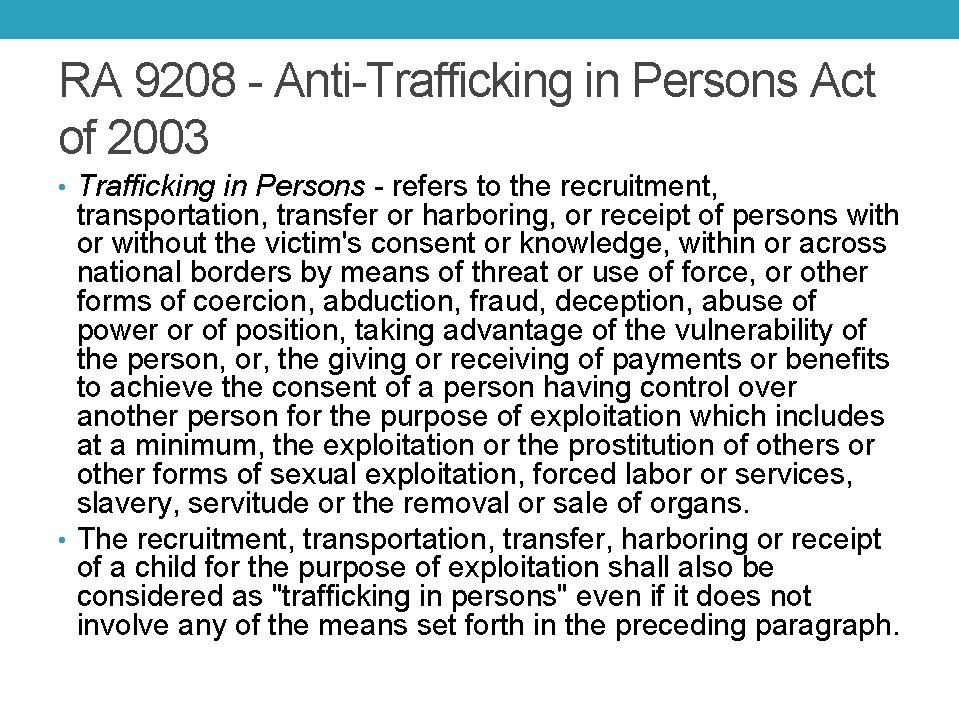 RA 9208 - Anti-Trafficking in Persons Act of 2003

• Trafficking in Persons - refers to the recruitment, transportation, transfer or harboring, or receipt of persons with or without the victim's consent or knowledge, within or across national borders by means of threat or use of force, or other forms of coercion, abduction, fraud, deception, abuse of power or of position, taking advantage of the vulnerability of the person, or, the giving or receiving of payments or benefits to achieve the consent of a person having control over another person for the purpose of exploitation which includes at a minimum, the exploitation or the prostitution of others or other forms of sexual exploitation, forced labor or services, slavery, servitude or the removal or sale of organs.

• The recruitment, transportation, transfer, harboring or receipt of a child for the purpose of exploitation shall also be considered as "trafficking in persons" even if it does not involve any of the means set forth in the preceding paragraph.